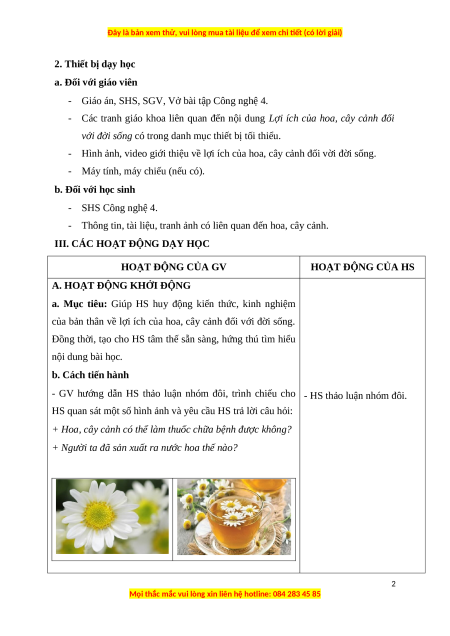 Đây là bản xem thử, vui lòng mua tài liệu để xem chi tiết (có lời giải)

2. Thiết bị dạy học

a. Đối với giáo viên

- Giáo án, SHS, SGV, Vở bài tập Công nghệ 4.
- Các tranh giáo khoa liên quan đến nội dung Lợi ích của hoa, cây cảnh đối với đời sống có trong danh mục thiết bị tối thiểu.
- Hình ảnh, video giới thiệu về lợi ích của hoa, cây cảnh đối với đời sống.
- Máy tính, máy chiếu (nếu có).

b. Đối với học sinh

- SHS Công nghệ 4.
- Thông tin, tài liệu, tranh ảnh có liên quan đến hoa, cây cảnh.

III. CÁC HOẠT ĐỘNG DẠY HỌC

| HOẠT ĐỘNG CỦA GV | HOẠT ĐỘNG CỦA HS |
|---|---|
| A. HOẠT ĐỘNG KHỞI ĐỘNG<br>a. Mục tiêu: Giúp HS huy động kiến thức, kinh nghiệm của bản thân về lợi ích của hoa, cây cảnh đối với đời sống. Đồng thời, tạo cho HS tâm thế sẵn sàng, hứng thú tìm hiểu nội dung bài học.<br>b. Cách tiến hành<br>- GV hướng dẫn HS thảo luận nhóm đôi, trình chiếu cho HS quan sát một số hình ảnh và yêu cầu HS trả lời câu hỏi:<br>+ Hoa, cây cảnh có thể làm thuốc chữa bệnh được không?<br>+ Người ta đã sản xuất ra nước hoa thế nào? | - HS thảo luận nhóm đôi. |

2

Mọi thắc mắc vui lòng xin liên hệ hotline: 084 283 45 85